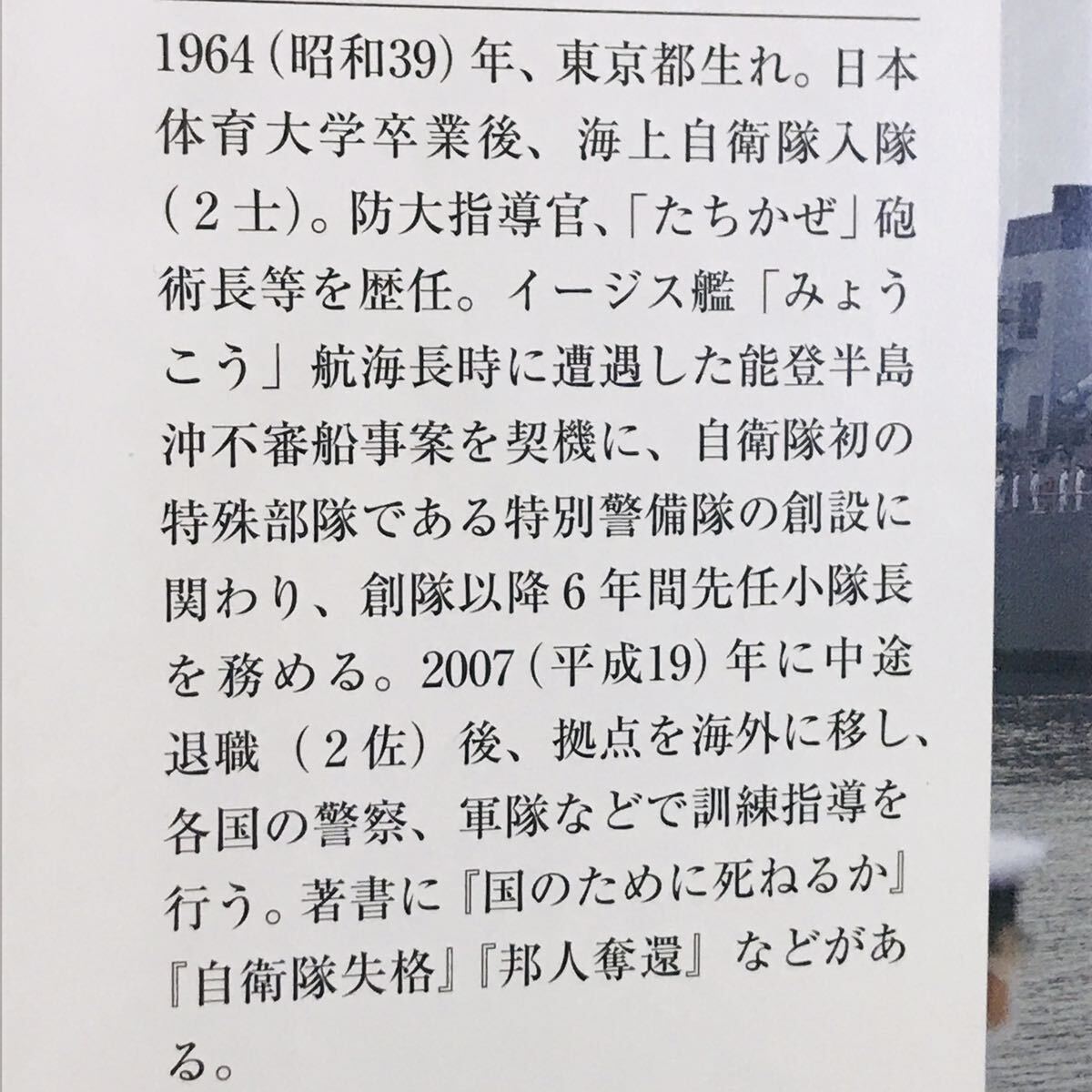 1964(昭和39)年、東京都生れ。日本体育大学卒業後、海上自衛隊入隊(2士)。防大指導官、「たちかぜ」砲術長等を歴任。イージス艦「みょうこう」航海長時に遭遇した能登半島沖不審船事案を契機に、自衛隊初の特殊部隊である特別警備隊の創設に関わり、創隊以降6年間先任小隊長を務める。2007(平成19)年に中途退職(2佐)後、拠点を海外に移し、各国の警察、軍隊などで訓練指導を行う。著書に『国のために死ねるか』『自衛隊失格』『邦人奪還』などがある。